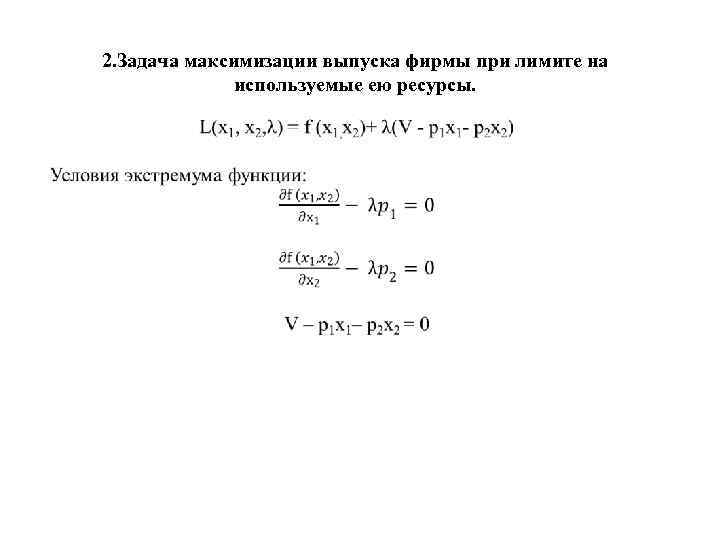 2.Задача максимизации выпуска фирмы при лимите на используемые ею ресурсы.

$L(x_1, x_2, \lambda) = f(x_1, x_2) + \lambda(V - p_1x_1 - p_2x_2)$

Условия экстремума функции:

$\frac{\partial f(x_1, x_2)}{\partial x_1} - \lambda p_1 = 0$

$\frac{\partial f(x_1, x_2)}{\partial x_2} - \lambda p_2 = 0$

$V - p_1x_1 - p_2x_2 = 0$